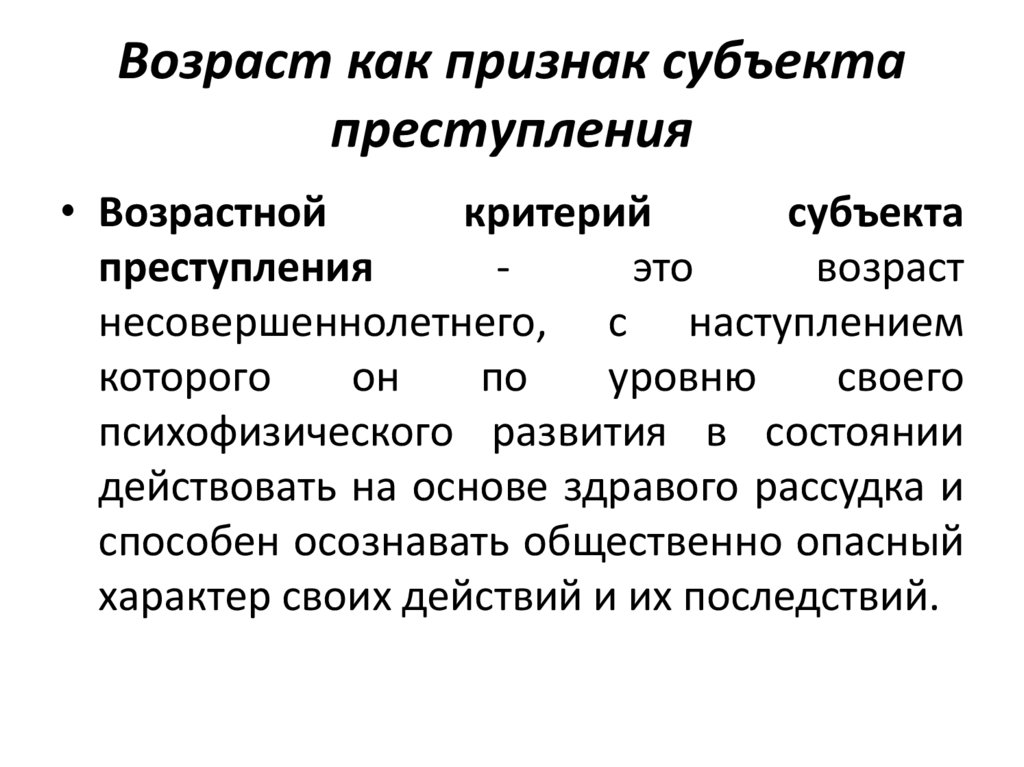 Возраст как признак субъекта преступления

• Возрастной критерий субъекта преступления - это возраст несовершеннолетнего, с наступлением которого он по уровню своего психофизического развития в состоянии действовать на основе здравого рассудка и способен осознавать общественно опасный характер своих действий и их последствий.